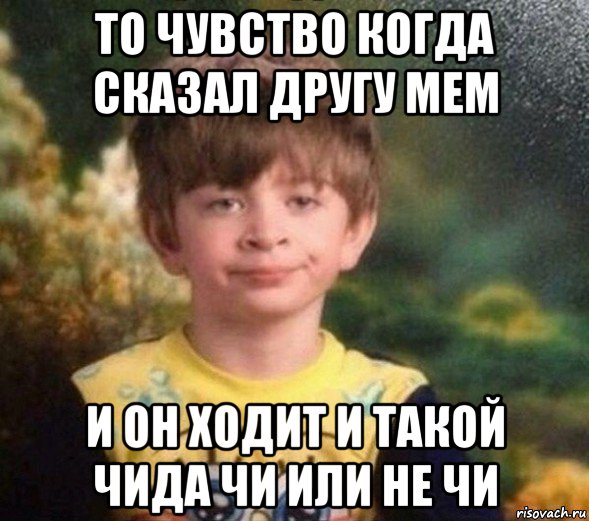 ТО ЧУВСТВО КОГДА СКАЗАЛ ДРУГУ МЕМ

И ОН ХОДИТ И ТАКОЙ ЧИДА ЧИ ИЛИ НЕ ЧИ

risovach.ru